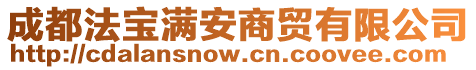 成都法宝满安商贸有限公司
http://cdalansnow.cn.coovee.com